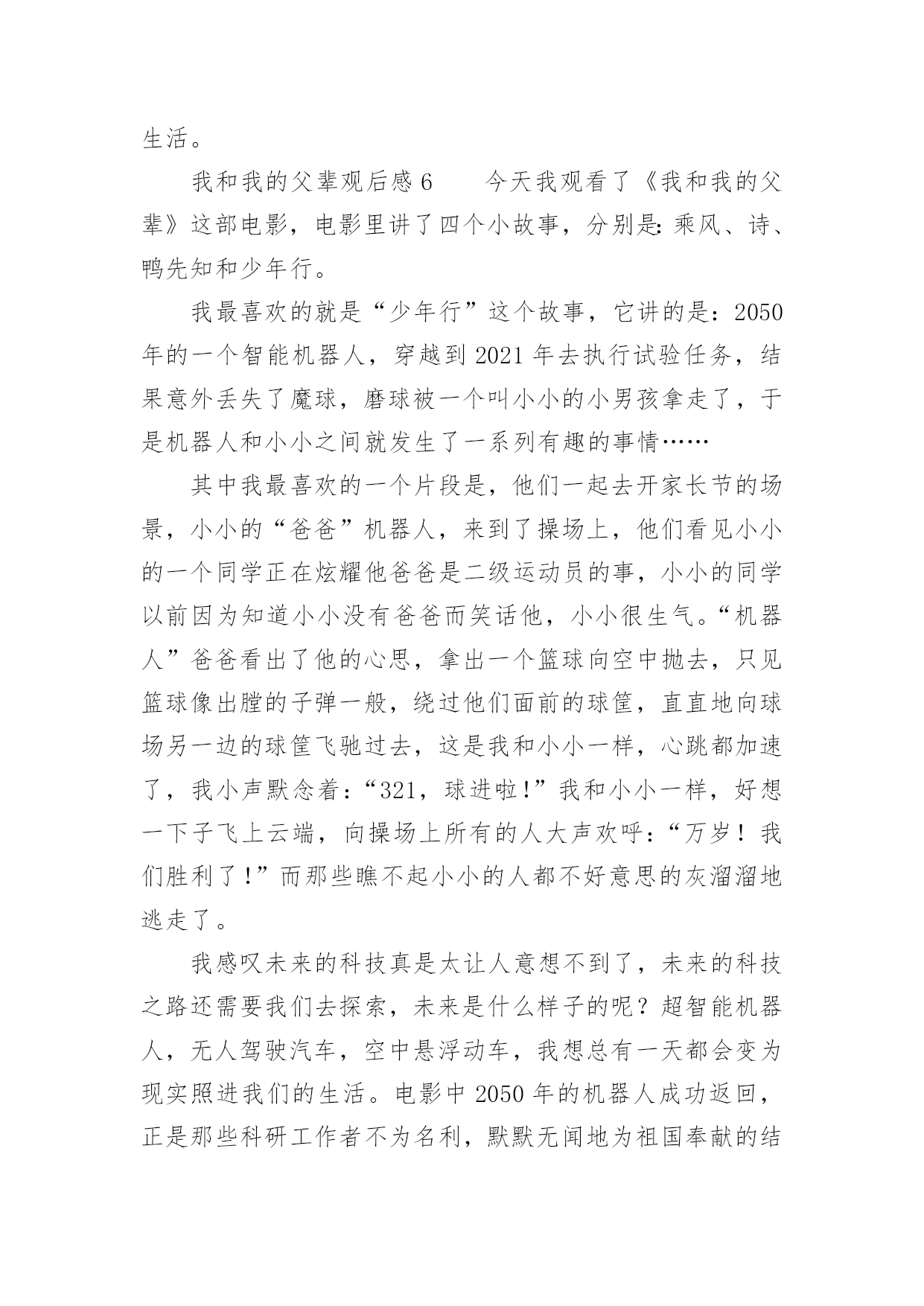 生活。

我和我的父辈观后感6　　今天我观看了《我和我的父辈》这部电影，电影里讲了四个小故事，分别是:乘风、诗、鸭先知和少年行。

我最喜欢的就是“少年行”这个故事，它讲的是：2050年的一个智能机器人，穿越到2021年去执行试验任务，结果意外丢失了魔球，磨球被一个叫小小的小男孩拿走了，于是机器人和小小之间就发生了一系列有趣的事情……

其中我最喜欢的一个片段是，他们一起去开家长节的场景，小小的“爸爸”机器人，来到了操场上，他们看见小小的一个同学正在炫耀他爸爸是二级运动员的事，小小的同学以前因为知道小小没有爸爸而笑话他，小小很生气。“机器人”爸爸看出了他的心思，拿出一个篮球向空中抛去，只见篮球像出膛的子弹一般，绕过他们面前的球筐，直直地向球场另一边的球筐飞驰过去，这是我和小小一样，心跳都加速了，我小声默念着：“321，球进啦!”我和小小一样，好想一下子飞上云端，向操场上所有的人大声欢呼：“万岁！我们胜利了!”而那些瞧不起小小的人都不好意思的灰溜溜地逃走了。

我感叹未来的科技真是太让人意想不到了，未来的科技之路还需要我们去探索，未来是什么样子的呢？超智能机器人，无人驾驶汽车，空中悬浮动车，我想总有一天都会变为现实照进我们的生活。电影中2050年的机器人成功返回，正是那些科研工作者不为名利，默默无闻地为祖国奉献的结